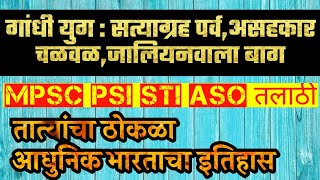 गांधी युग : सत्याग्रह पर्व,असहकार चळवळ,जालियनवाला बाग

MPSC PSI STI ASO तलाठी

तात्यांचा ठोकळा
आधुनिक भारताचा इतिहास